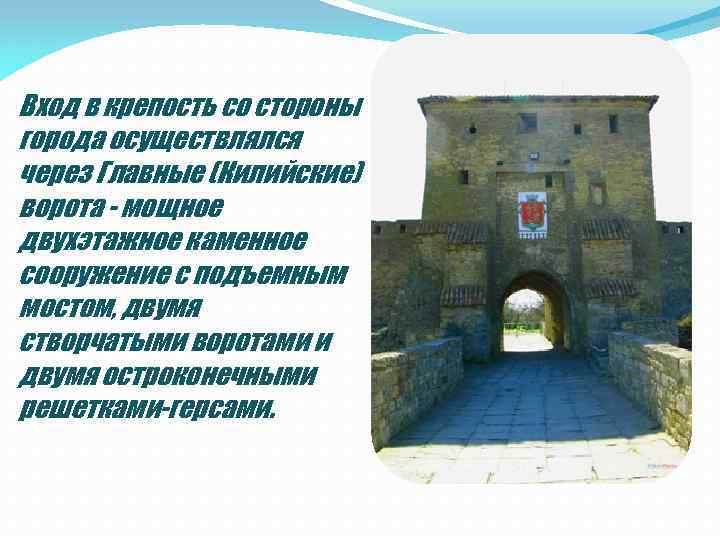 Вход в крепость со стороны города осуществлялся через Главные (Килийские) ворота - мощное двухэтажное каменное сооружение с подъемным мостом, двумя створчатыми воротами и двумя остроконечными решетками-герсами.